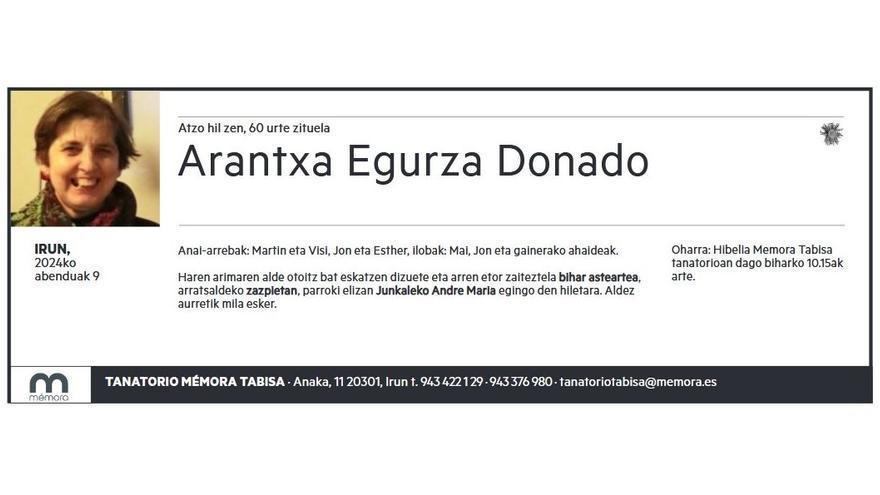 Atzo hil zen, 60 urte zituela

Arantxa Egurza Donado

IRUN, 2024ko abenduak 9

Anai-arrebak: Martin eta Visi, Jon eta Esther, ilobak: Mai, Jon eta gainerako ahaideak.

Haren arimaren alde otoitz bat eskatzen dizuete eta arren etor zaiteztela bihar asteartea, arratsaldeko zazpietan, parroki elizan Junkaleko Andre Maria egingo den hiletara. Aldez aurretik mila esker.

Oharra: Hibelia Memora Tabisa tanatorioan dago biharko 10.15ak arte.

memora

TANATORIO MÉMORA TABISA · Anaka, 11 20301, Irun t. 943 422 129 · 943 376 980 · tanatoriotabisa@memora.es